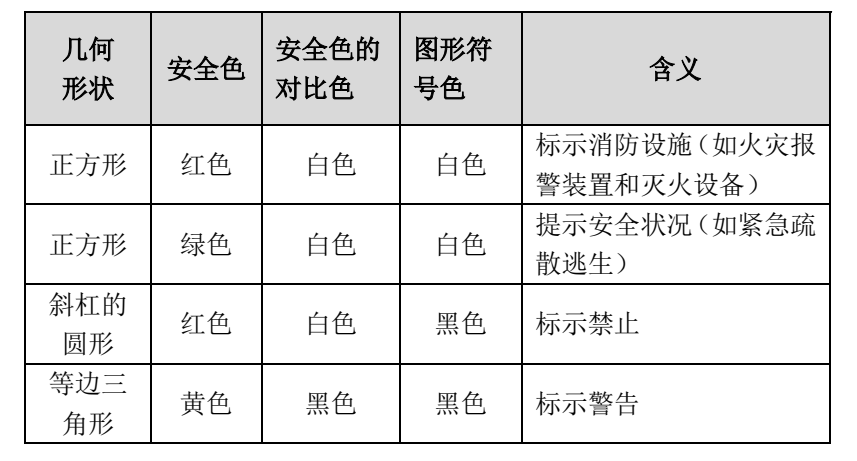 | 几何形状 | 安全色 | 安全色的对比色 | 图形符号色 | 含义 |
|---|---|---|---|---|
| 正方形 | 红色 | 白色 | 白色 | 标示消防设施（如火灾报警装置和灭火设备） |
| 正方形 | 绿色 | 白色 | 白色 | 提示安全状况（如紧急疏散逃生） |
| 斜杠的圆形 | 红色 | 白色 | 黑色 | 标示禁止 |
| 等边三角形 | 黄色 | 黑色 | 黑色 | 标示警告 |